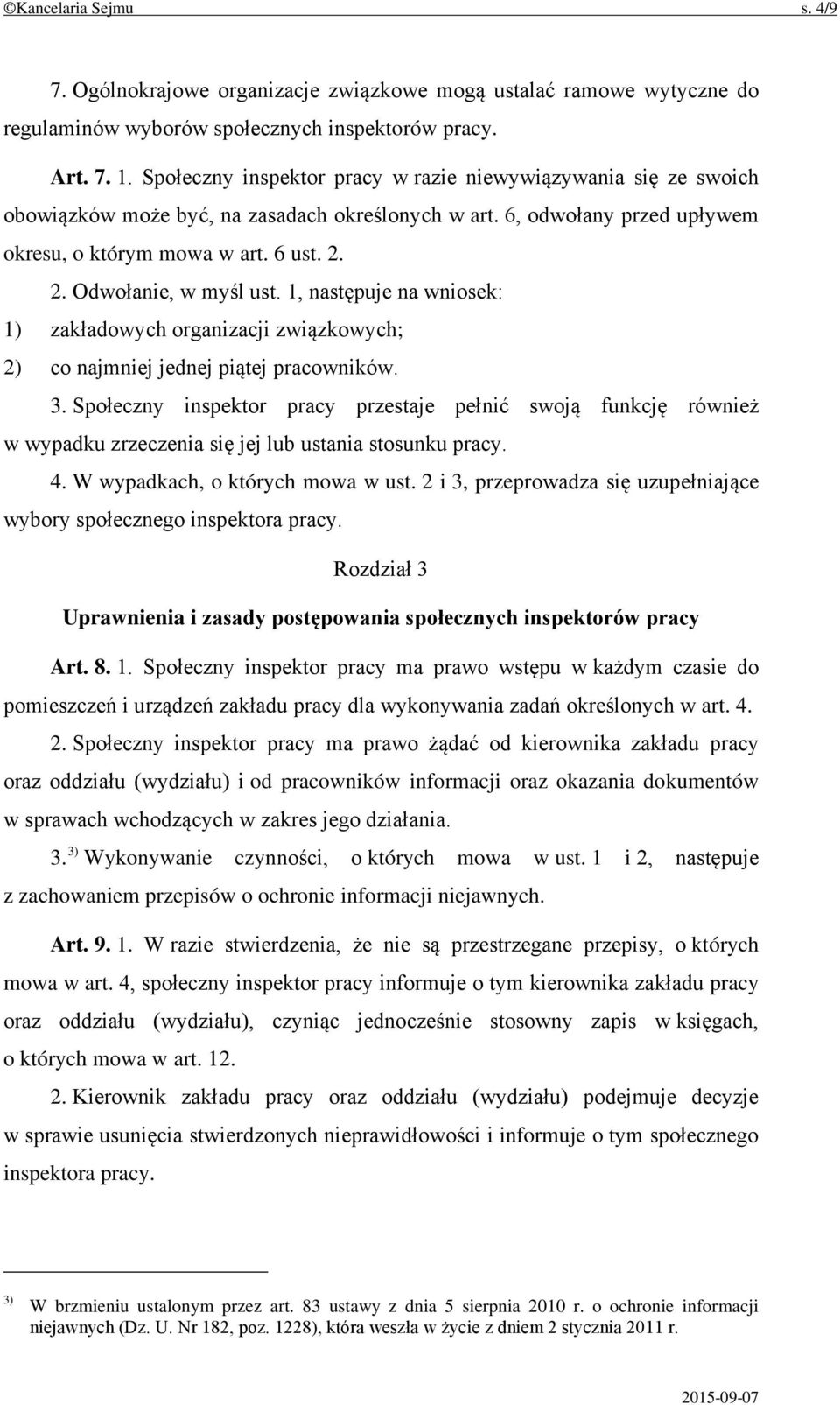 ©Kancelaria Sejmu s. 4/9

7. Ogólnokrajowe organizacje związkowe mogą ustalać ramowe wytyczne do regulaminów wyborów społecznych inspektorów pracy.

Art. 7. 1. Społeczny inspektor pracy w razie niewywiązywania się ze swoich obowiązków może być, na zasadach określonych w art. 6, odwołany przed upływem okresu, o którym mowa w art. 6 ust. 2.

2. Odwołanie, w myśl ust. 1, następuje na wniosek:
1) zakładowych organizacji związkowych;
2) co najmniej jednej piątej pracowników.

3. Społeczny inspektor pracy przestaje pełnić swoją funkcję również w wypadku zrzeczenia się jej lub ustania stosunku pracy.

4. W wypadkach, o których mowa w ust. 2 i 3, przeprowadza się uzupełniające wybory społecznego inspektora pracy.

Rozdział 3

Uprawnienia i zasady postępowania społecznych inspektorów pracy

Art. 8. 1. Społeczny inspektor pracy ma prawo wstępu w każdym czasie do pomieszczeń i urządzeń zakładu pracy dla wykonywania zadań określonych w art. 4.

2. Społeczny inspektor pracy ma prawo żądać od kierownika zakładu pracy oraz oddziału (wydziału) i od pracowników informacji oraz okazania dokumentów w sprawach wchodzących w zakres jego działania.

3. $^{3)}$ Wykonywanie czynności, o których mowa w ust. 1 i 2, następuje z zachowaniem przepisów o ochronie informacji niejawnych.

Art. 9. 1. W razie stwierdzenia, że nie są przestrzegane przepisy, o których mowa w art. 4, społeczny inspektor pracy informuje o tym kierownika zakładu pracy oraz oddziału (wydziału), czyniąc jednocześnie stosowny zapis w księgach, o których mowa w art. 12.

2. Kierownik zakładu pracy oraz oddziału (wydziału) podejmuje decyzje w sprawie usunięcia stwierdzonych nieprawidłowości i informuje o tym społecznego inspektora pracy.

$^{3)}$ W brzmieniu ustalonym przez art. 83 ustawy z dnia 5 sierpnia 2010 r. o ochronie informacji niejawnych (Dz. U. Nr 182, poz. 1228), która weszła w życie z dniem 2 stycznia 2011 r.

2015-09-07